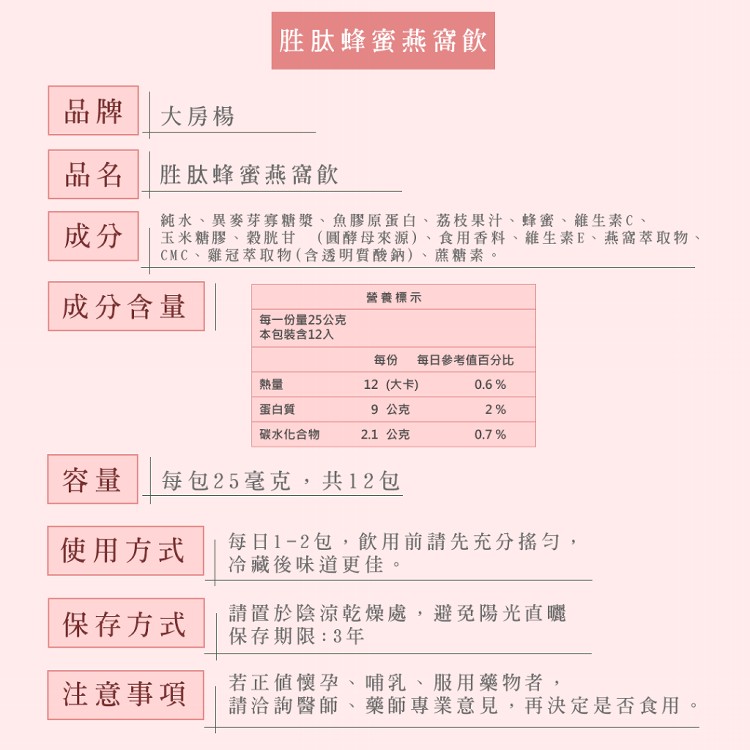 胜肽蜂蜜燕窩飲

品牌
大房楊

品名
胜肽蜂蜜燕窩飲

成分
純水、異麥芽寡糖漿、魚膠原蛋白、荔枝果汁、蜂蜜、維生素C、玉米糖膠、穀胱甘 (圓酵母來源)、食用香料、維生素E、燕窩萃取物、CMC、雞冠萃取物(含透明質酸鈉)、蔗糖素。

成分含量

營養標示

每一份量25公克
本包裝含12入

| | 每份 | 每日參考值百分比 |
|---|---|---|
| 熱量 | 12 (大卡) | 0.6 % |
| 蛋白質 | 9 公克 | 2 % |
| 碳水化合物 | 2.1 公克 | 0.7 % |

容量
每包25毫克，共12包

使用方式
每日1-2包，飲用前請先充分搖勻，冷藏後味道更佳。

保存方式
請置於陰涼乾燥處，避免陽光直曬
保存期限:3年

注意事項
若正值懷孕、哺乳、服用藥物者，請洽詢醫師、藥師專業意見，再決定是否食用。